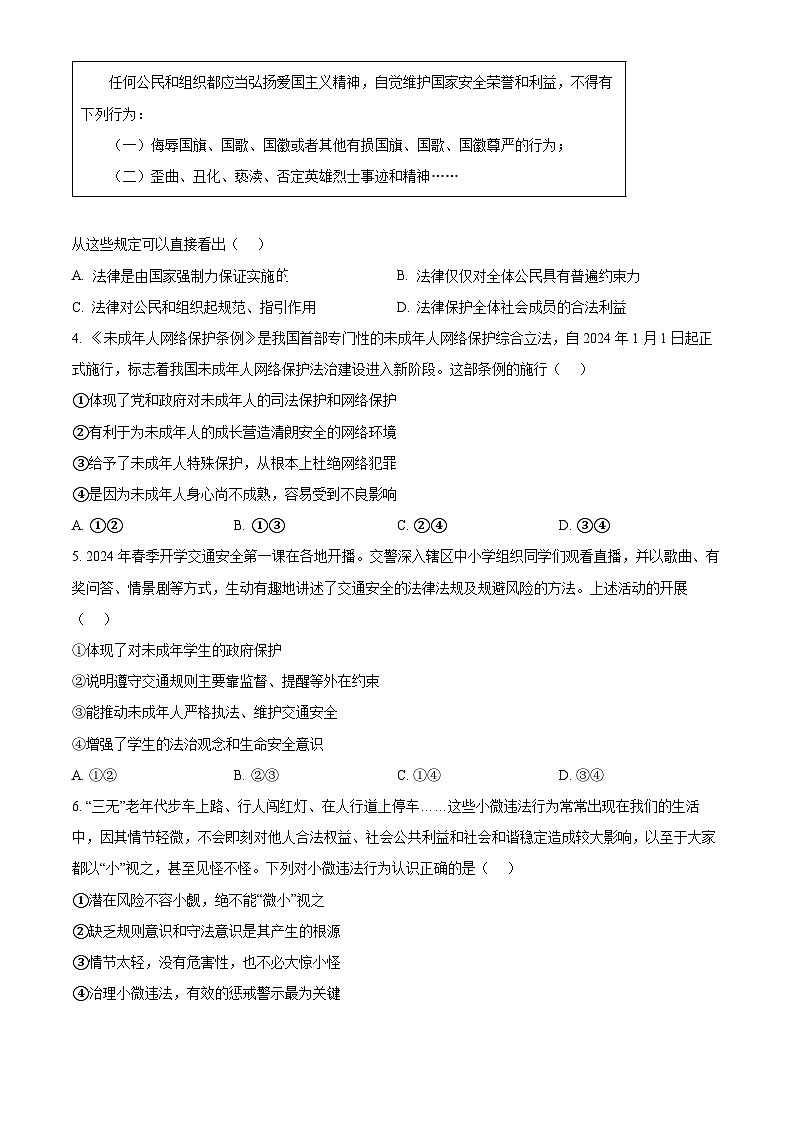 任何公民和组织都应当弘扬爱国主义精神，自觉维护国家安全荣誉和利益，不得有下列行为：

（一）侮辱国旗、国歌、国徽或者其他有损国旗、国歌、国徽尊严的行为；

（二）歪曲、丑化、亵渎、否定英雄烈士事迹和精神……

从这些规定可以直接看出（　）

A. 法律是由国家强制力保证实施的

B. 法律仅仅对全体公民具有普遍约束力

C. 法律对公民和组织起规范、指引作用

D. 法律保护全体社会成员的合法利益

4. 《未成年人网络保护条例》是我国首部专门性的未成年人网络保护综合立法，自 2024 年 1 月 1 日起正式施行，标志着我国未成年人网络保护法治建设进入新阶段。这部条例的施行（　）

①体现了党和政府对未成年人的司法保护和网络保护

②有利于为未成年人的成长营造清朗安全的网络环境

③给予了未成年人特殊保护，从根本上杜绝网络犯罪

④是因为未成年人身心尚不成熟，容易受到不良影响

A. ①②　　B. ①③　　C. ②④　　D. ③④

5. 2024 年春季开学交通安全第一课在各地开播。交警深入辖区中小学组织同学们观看直播，并以歌曲、有奖问答、情景剧等方式，生动有趣地讲述了交通安全的法律法规及规避风险的方法。上述活动的开展（　）

①体现了对未成年学生的政府保护

②说明遵守交通规则主要靠监督、提醒等外在约束

③能推动未成年人严格执法、维护交通安全

④增强了学生的法治观念和生命安全意识

A. ①②　　B. ②③　　C. ①④　　D. ③④

6. “三无”老年代步车上路、行人闯红灯、在人行道上停车……这些小微违法行为常常出现在我们的生活中，因其情节轻微，不会即刻对他人合法权益、社会公共利益和社会和谐稳定造成较大影响，以至于大家都以“小”视之，甚至见怪不怪。下列对小微违法行为认识正确的是（　）

①潜在风险不容小觑，绝不能“微小”视之

②缺乏规则意识和守法意识是其产生的根源

③情节太轻，没有危害性，也不必大惊小怪

④治理小微违法，有效的惩戒警示最为关键